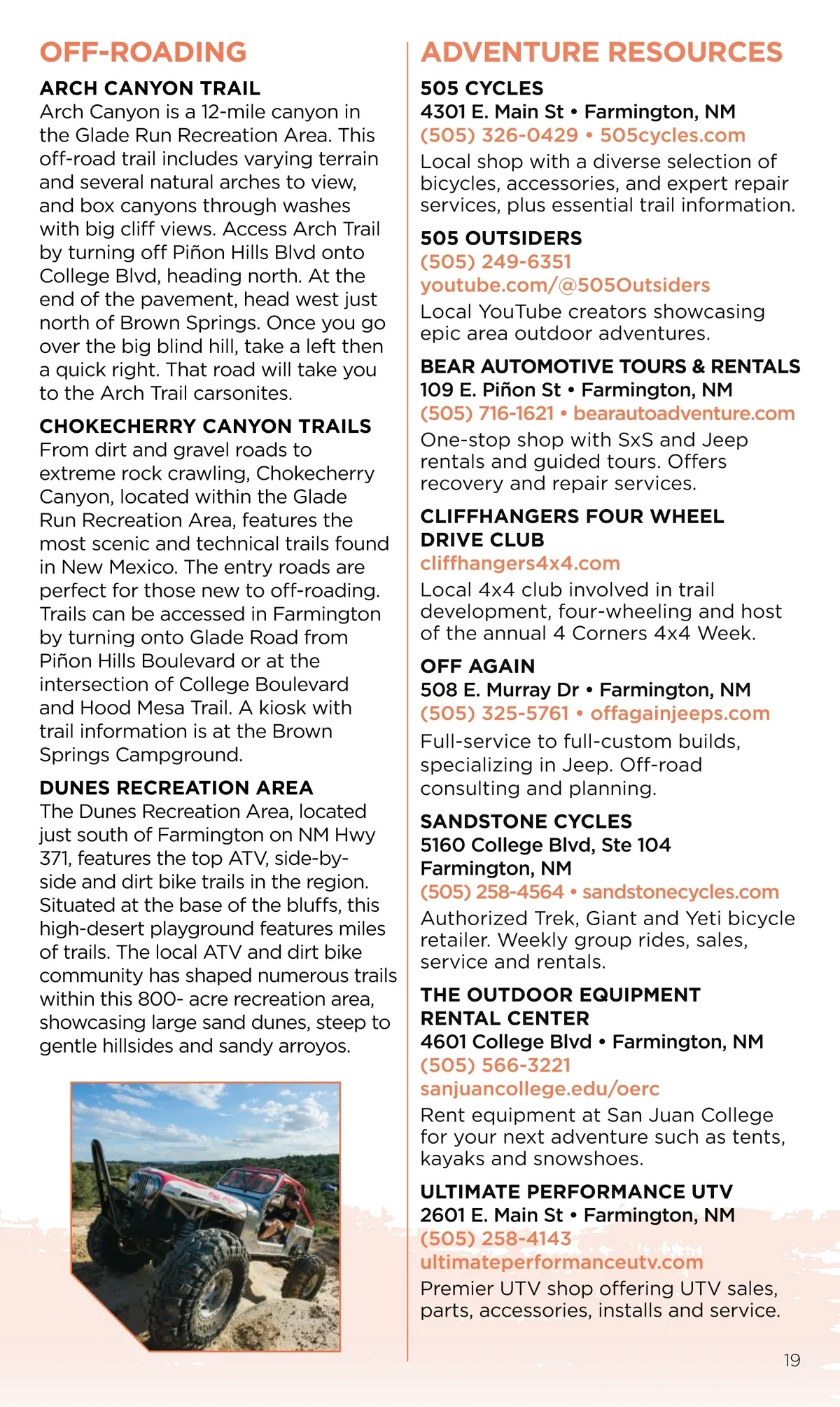 OFF-ROADING

ARCH CANYON TRAIL
Arch Canyon is a 12-mile canyon in the Glade Run Recreation Area. This off-road trail includes varying terrain and several natural arches to view, and box canyons through washes with big cliff views. Access Arch Trail by turning off Piñon Hills Blvd onto College Blvd, heading north. At the end of the pavement, head west just north of Brown Springs. Once you go over the big blind hill, take a left then a quick right. That road will take you to the Arch Trail carsonites.

CHOKECHERRY CANYON TRAILS
From dirt and gravel roads to extreme rock crawling, Chokecherry Canyon, located within the Glade Run Recreation Area, features the most scenic and technical trails found in New Mexico. The entry roads are perfect for those new to off-roading. Trails can be accessed in Farmington by turning onto Glade Road from Piñon Hills Boulevard or at the intersection of College Boulevard and Hood Mesa Trail. A kiosk with trail information is at the Brown Springs Campground.

DUNES RECREATION AREA
The Dunes Recreation Area, located just south of Farmington on NM Hwy 371, features the top ATV, side-by-side and dirt bike trails in the region. Situated at the base of the bluffs, this high-desert playground features miles of trails. The local ATV and dirt bike community has shaped numerous trails within this 800- acre recreation area, showcasing large sand dunes, steep to gentle hillsides and sandy arroyos.

ADVENTURE RESOURCES

505 CYCLES
4301 E. Main St • Farmington, NM
(505) 326-0429 • 505cycles.com
Local shop with a diverse selection of bicycles, accessories, and expert repair services, plus essential trail information.

505 OUTSIDERS
(505) 249-6351
youtube.com/@505Outsiders
Local YouTube creators showcasing epic area outdoor adventures.

BEAR AUTOMOTIVE TOURS & RENTALS
109 E. Piñon St • Farmington, NM
(505) 716-1621 • bearautoadventure.com
One-stop shop with SxS and Jeep rentals and guided tours. Offers recovery and repair services.

CLIFFHANGERS FOUR WHEEL DRIVE CLUB
cliffhangers4x4.com
Local 4x4 club involved in trail development, four-wheeling and host of the annual 4 Corners 4x4 Week.

OFF AGAIN
508 E. Murray Dr • Farmington, NM
(505) 325-5761 • offagainjeeps.com
Full-service to full-custom builds, specializing in Jeep. Off-road consulting and planning.

SANDSTONE CYCLES
5160 College Blvd, Ste 104
Farmington, NM
(505) 258-4564 • sandstonecycles.com
Authorized Trek, Giant and Yeti bicycle retailer. Weekly group rides, sales, service and rentals.

THE OUTDOOR EQUIPMENT RENTAL CENTER
4601 College Blvd • Farmington, NM
(505) 566-3221
sanjuancollege.edu/oerc
Rent equipment at San Juan College for your next adventure such as tents, kayaks and snowshoes.

ULTIMATE PERFORMANCE UTV
2601 E. Main St • Farmington, NM
(505) 258-4143
ultimateperformanceutv.com
Premier UTV shop offering UTV sales, parts, accessories, installs and service.

19